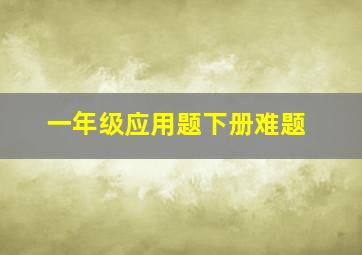 一年级应用题下册难题